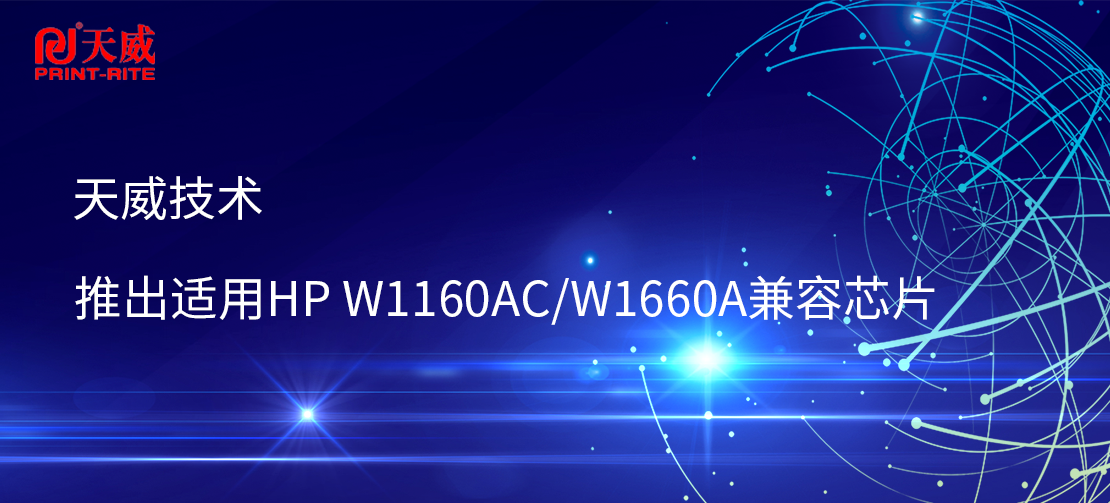 天威
PRINT-RITE

天威技术

推出适用HP W1160AC/W1660A兼容芯片